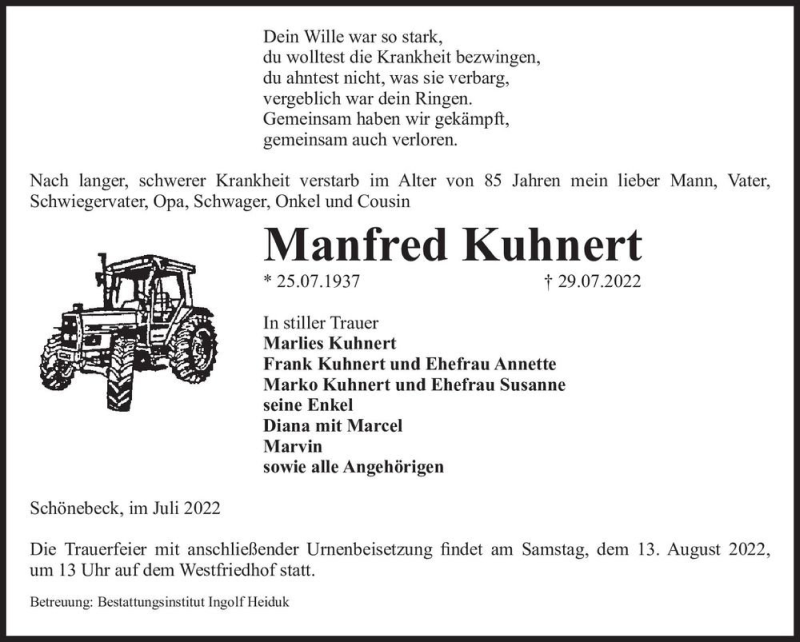 Dein Wille war so stark,
du wolltest die Krankheit bezwingen,
du ahntest nicht, was sie verbarg,
vergeblich war dein Ringen.
Gemeinsam haben wir gekämpft,
gemeinsam auch verloren.

Nach langer, schwerer Krankheit verstarb im Alter von 85 Jahren mein lieber Mann, Vater, Schwiegervater, Opa, Schwager, Onkel und Cousin

Manfred Kuhnert

* 25.07.1937 † 29.07.2022

In stiller Trauer
Marlies Kuhnert
Frank Kuhnert und Ehefrau Annette
Marko Kuhnert und Ehefrau Susanne
seine Enkel
Diana mit Marcel
Marvin
sowie alle Angehörigen

Schönebeck, im Juli 2022

Die Trauerfeier mit anschließender Urnenbeisetzung findet am Samstag, dem 13. August 2022, um 13 Uhr auf dem Westfriedhof statt.

Betreuung: Bestattungsinstitut Ingolf Heiduk